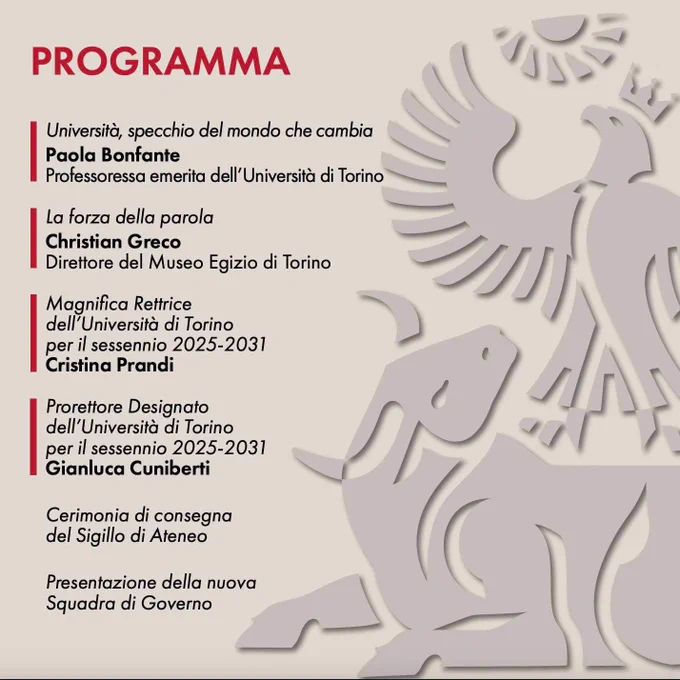 PROGRAMMA

Università, specchio del mondo che cambia
Paola Bonfante
Professoressa emerita dell'Università di Torino

La forza della parola
Christian Greco
Direttore del Museo Egizio di Torino

Magnifica Rettrice dell'Università di Torino per il sessennio 2025-2031
Cristina Prandi

Prorettore Designato dell'Università di Torino per il sessennio 2025-2031
Gianluca Cuniberti

Cerimonia di consegna del Sigillo di Ateneo

Presentazione della nuova Squadra di Governo